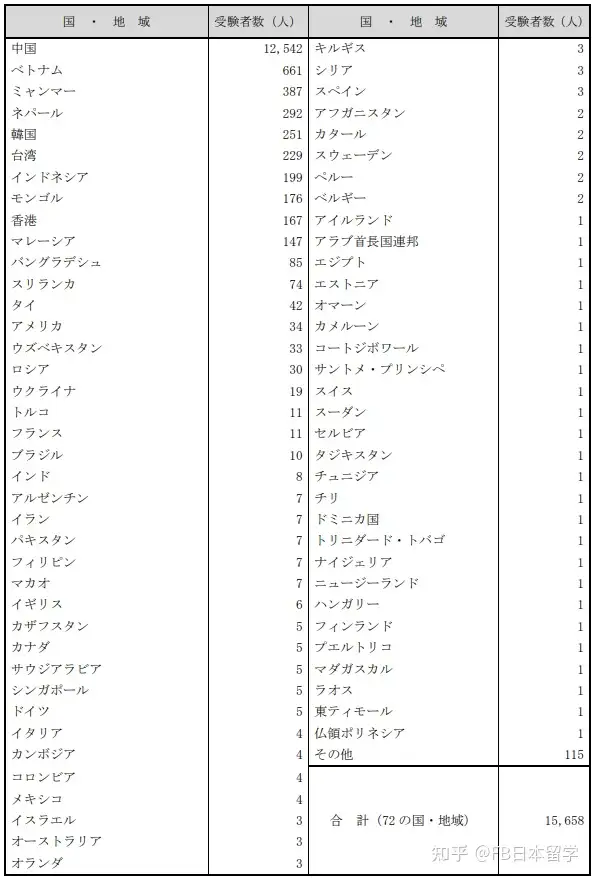 | 国 ・ 地 域 | 受験者数（人） |
|---|---|
| 中国 | 12,542 |
| ベトナム | 661 |
| ミャンマー | 387 |
| ネパール | 292 |
| 韓国 | 251 |
| 台湾 | 229 |
| インドネシア | 199 |
| モンゴル | 176 |
| 香港 | 167 |
| マレーシア | 147 |
| バングラデシュ | 85 |
| スリランカ | 74 |
| タイ | 42 |
| アメリカ | 34 |
| ウズベキスタン | 33 |
| ロシア | 30 |
| ウクライナ | 19 |
| トルコ | 11 |
| フランス | 11 |
| ブラジル | 10 |
| インド | 8 |
| アルゼンチン | 7 |
| イラン | 7 |
| パキスタン | 7 |
| フィリピン | 7 |
| マカオ | 7 |
| イギリス | 6 |
| カザフスタン | 5 |
| カナダ | 5 |
| サウジアラビア | 5 |
| シンガポール | 5 |
| ドイツ | 5 |
| イタリア | 4 |
| カンボジア | 4 |
| コロンビア | 4 |
| メキシコ | 4 |
| イスラエル | 3 |
| オーストラリア | 3 |
| オランダ | 3 |

| 国 ・ 地 域 | 受験者数（人） |
|---|---|
| キルギス | 3 |
| シリア | 3 |
| スペイン | 3 |
| アフガニスタン | 2 |
| カタール | 2 |
| スウェーデン | 2 |
| ペルー | 2 |
| ベルギー | 2 |
| アイルランド | 1 |
| アラブ首長国連邦 | 1 |
| エジプト | 1 |
| エストニア | 1 |
| オマーン | 1 |
| カメルーン | 1 |
| コートジボワール | 1 |
| サントメ・プリンシペ | 1 |
| スイス | 1 |
| スーダン | 1 |
| セルビア | 1 |
| タジキスタン | 1 |
| チュニジア | 1 |
| チリ | 1 |
| ドミニカ国 | 1 |
| トリニダード・トバゴ | 1 |
| ナイジェリア | 1 |
| ニュージーランド | 1 |
| ハンガリー | 1 |
| フィンランド | 1 |
| プエルトリコ | 1 |
| マダガスカル | 1 |
| ラオス | 1 |
| 東ティモール | 1 |
| 仏領ポリネシア | 1 |
| その他 | 115 |
| 合 計（72の国・地域） | 15,658 |

知乎 @FB日本留学